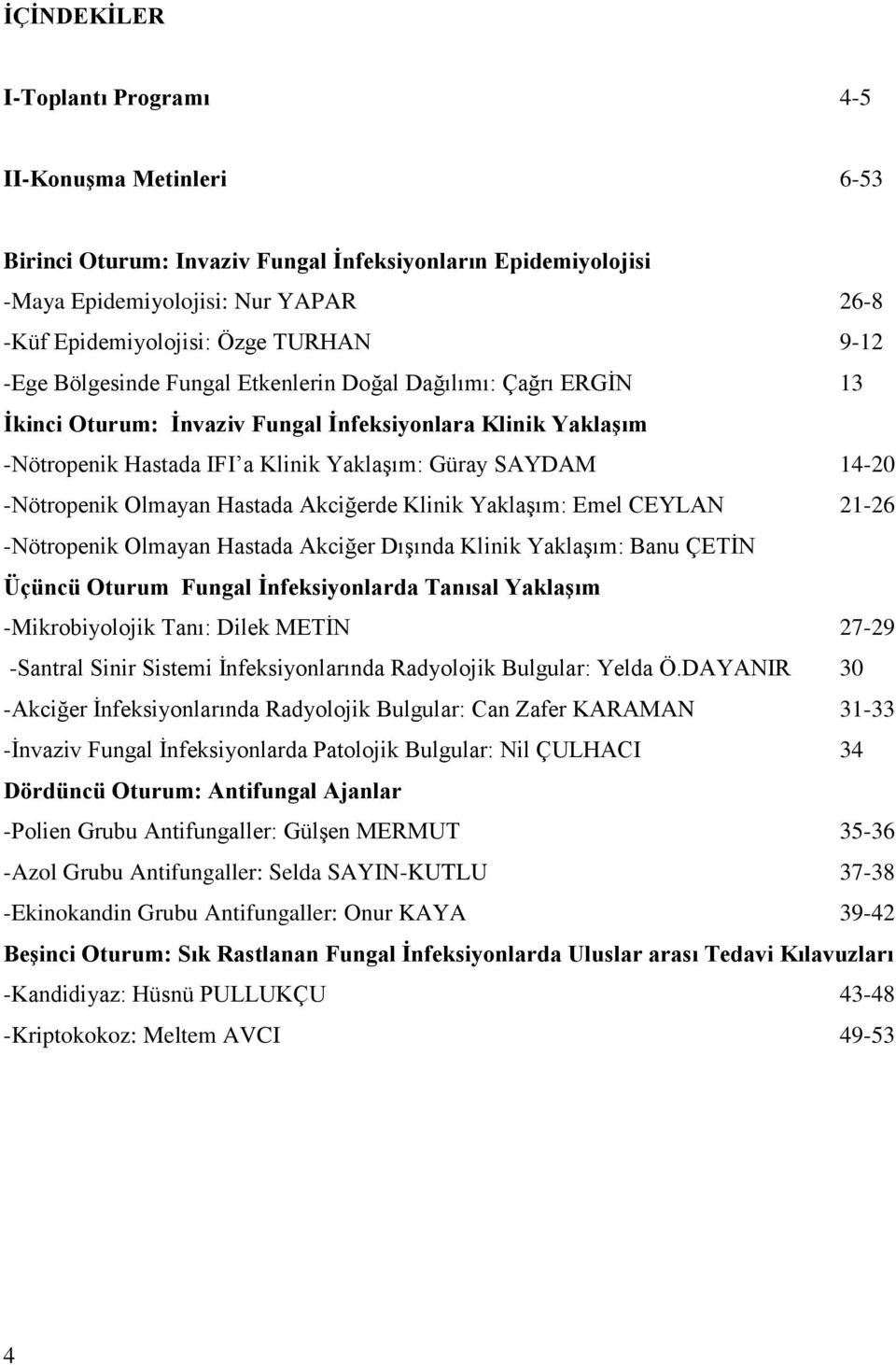 İÇİNDEKİLER

I-Toplantı Programı 4-5

II-Konuşma Metinleri 6-53

Birinci Oturum: Invaziv Fungal İnfeksiyonların Epidemiyolojisi

-Maya Epidemiyolojisi: Nur YAPAR 26-8

-Küf Epidemiyolojisi: Özge TURHAN 9-12

-Ege Bölgesinde Fungal Etkenlerin Doğal Dağılımı: Çağrı ERGİN 13

İkinci Oturum: İnvaziv Fungal İnfeksiyonlara Klinik Yaklaşım

-Nötropenik Hastada IFI a Klinik Yaklaşım: Güray SAYDAM 14-20

-Nötropenik Olmayan Hastada Akciğerde Klinik Yaklaşım: Emel CEYLAN 21-26

-Nötropenik Olmayan Hastada Akciğer Dışında Klinik Yaklaşım: Banu ÇETİN

Üçüncü Oturum Fungal İnfeksiyonlarda Tanısal Yaklaşım

-Mikrobiyolojik Tanı: Dilek METİN 27-29

-Santral Sinir Sistemi İnfeksiyonlarında Radyolojik Bulgular: Yelda Ö.DAYANIR 30

-Akciğer İnfeksiyonlarında Radyolojik Bulgular: Can Zafer KARAMAN 31-33

-İnvaziv Fungal İnfeksiyonlarda Patolojik Bulgular: Nil ÇULHACI 34

Dördüncü Oturum: Antifungal Ajanlar

-Polien Grubu Antifungaller: Gülşen MERMUT 35-36

-Azol Grubu Antifungaller: Selda SAYIN-KUTLU 37-38

-Ekinokandin Grubu Antifungaller: Onur KAYA 39-42

Beşinci Oturum: Sık Rastlanan Fungal İnfeksiyonlarda Uluslar arası Tedavi Kılavuzları

-Kandidiyaz: Hüsnü PULLUKÇU 43-48

-Kriptokokoz: Meltem AVCI 49-53

4